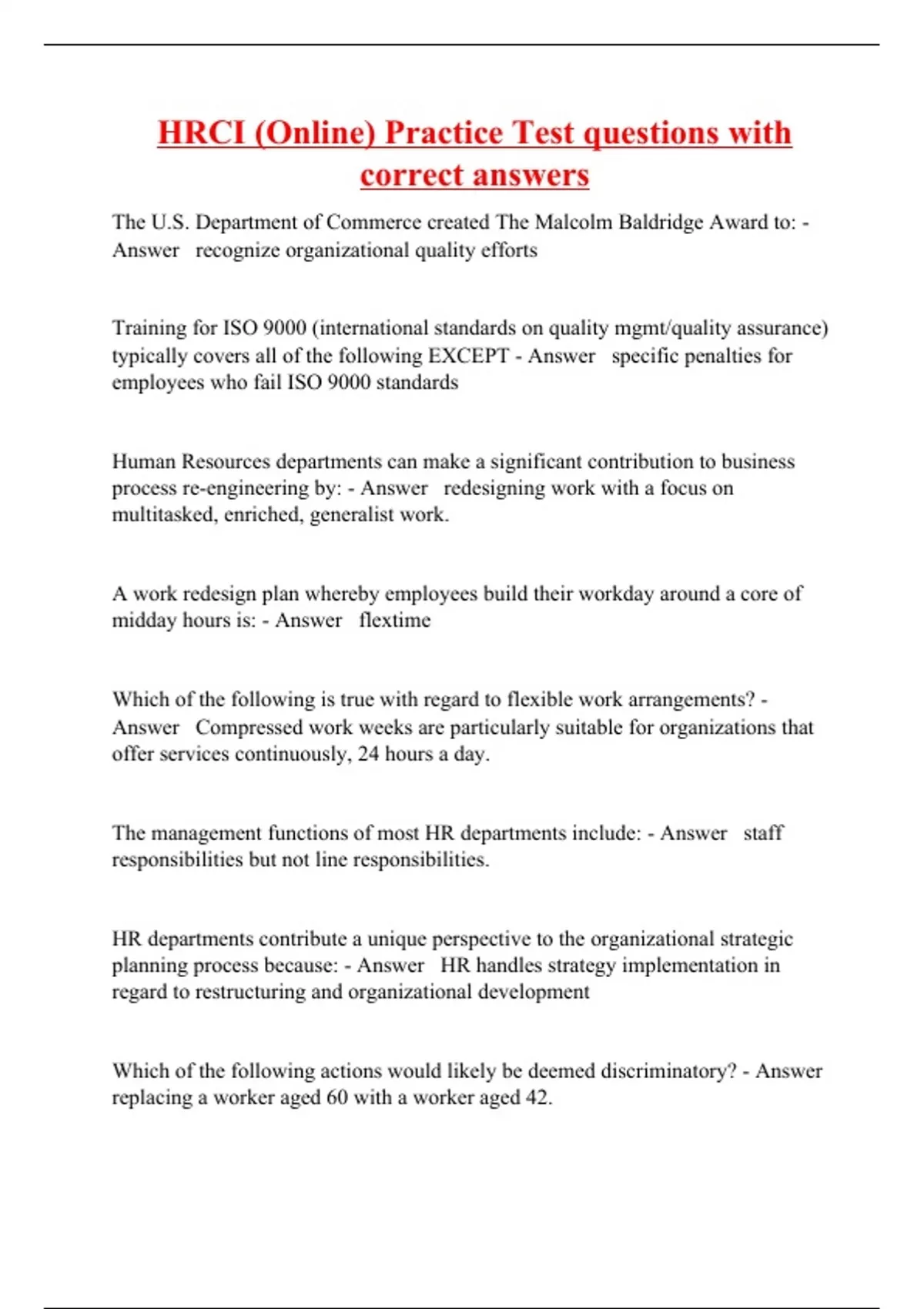 HRCI (Online) Practice Test questions with correct answers

The U.S. Department of Commerce created The Malcolm Baldridge Award to: - Answer recognize organizational quality efforts

Training for ISO 9000 (international standards on quality mgmt/quality assurance) typically covers all of the following EXCEPT - Answer specific penalties for employees who fail ISO 9000 standards

Human Resources departments can make a significant contribution to business process re-engineering by: - Answer redesigning work with a focus on multitasked, enriched, generalist work.

A work redesign plan whereby employees build their workday around a core of midday hours is: - Answer flextime

Which of the following is true with regard to flexible work arrangements? - Answer Compressed work weeks are particularly suitable for organizations that offer services continuously, 24 hours a day.

The management functions of most HR departments include: - Answer staff responsibilities but not line responsibilities.

HR departments contribute a unique perspective to the organizational strategic planning process because: - Answer HR handles strategy implementation in regard to restructuring and organizational development

Which of the following actions would likely be deemed discriminatory? - Answer replacing a worker aged 60 with a worker aged 42.